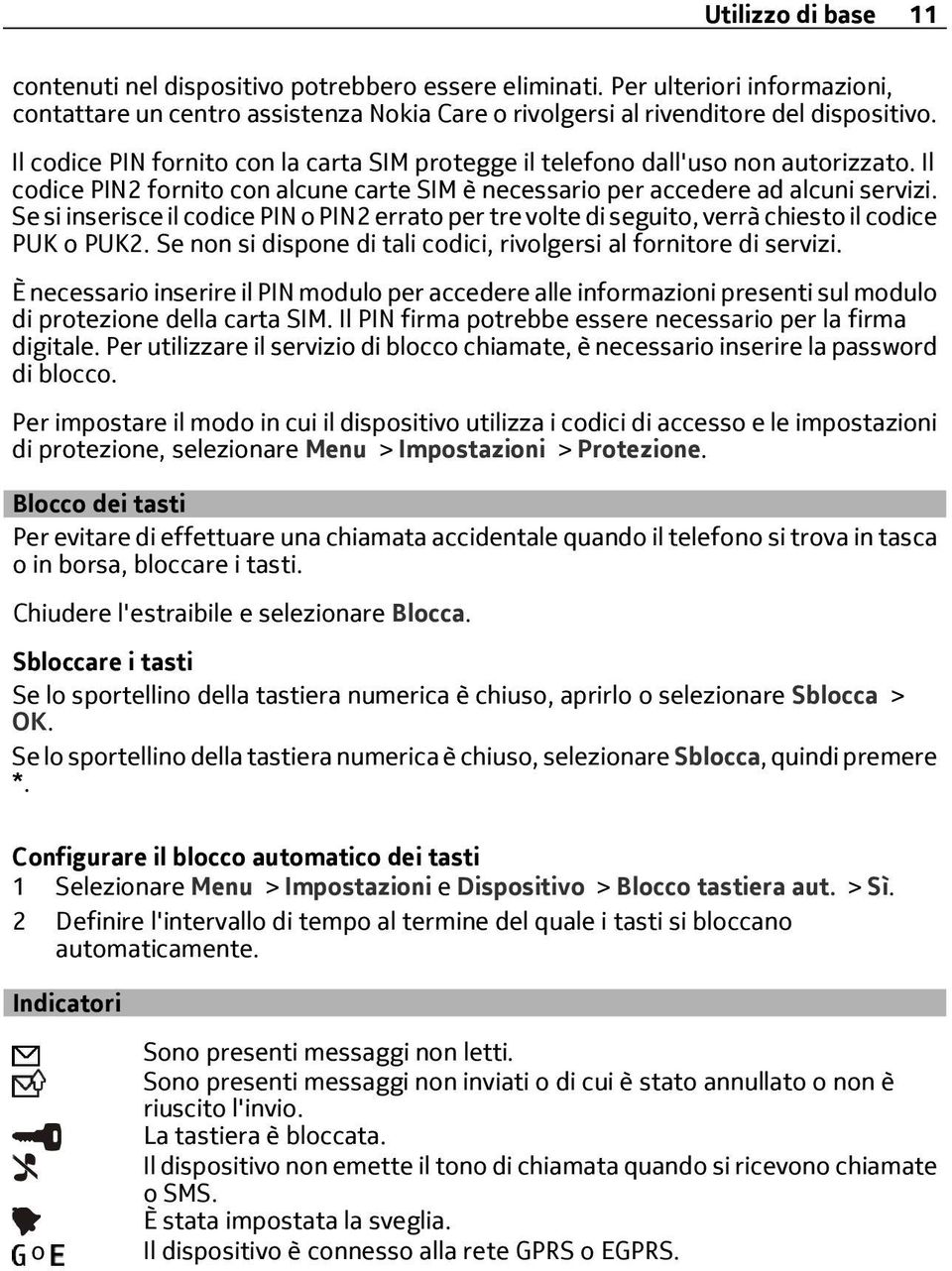 Utilizzo di base 11

contenuti nel dispositivo potrebbero essere eliminati. Per ulteriori informazioni, contattare un centro assistenza Nokia Care o rivolgersi al rivenditore del dispositivo.

Il codice PIN fornito con la carta SIM protegge il telefono dall'uso non autorizzato. Il codice PIN2 fornito con alcune carte SIM è necessario per accedere ad alcuni servizi. Se si inserisce il codice PIN o PIN2 errato per tre volte di seguito, verrà chiesto il codice PUK o PUK2. Se non si dispone di tali codici, rivolgersi al fornitore di servizi.

È necessario inserire il PIN modulo per accedere alle informazioni presenti sul modulo di protezione della carta SIM. Il PIN firma potrebbe essere necessario per la firma digitale. Per utilizzare il servizio di blocco chiamate, è necessario inserire la password di blocco.

Per impostare il modo in cui il dispositivo utilizza i codici di accesso e le impostazioni di protezione, selezionare Menu > Impostazioni > Protezione.

Blocco dei tasti
Per evitare di effettuare una chiamata accidentale quando il telefono si trova in tasca o in borsa, bloccare i tasti.

Chiudere l'estraibile e selezionare Blocca.

Sbloccare i tasti
Se lo sportellino della tastiera numerica è chiuso, aprirlo o selezionare Sblocca > OK.
Se lo sportellino della tastiera numerica è chiuso, selezionare Sblocca, quindi premere *.

Configurare il blocco automatico dei tasti
1 Selezionare Menu > Impostazioni e Dispositivo > Blocco tastiera aut. > Sì.
2 Definire l'intervallo di tempo al termine del quale i tasti si bloccano automaticamente.

Indicatori
Sono presenti messaggi non letti.
Sono presenti messaggi non inviati o di cui è stato annullato o non è riuscito l'invio.
La tastiera è bloccata.
Il dispositivo non emette il tono di chiamata quando si ricevono chiamate o SMS.
È stata impostata la sveglia.
G o E Il dispositivo è connesso alla rete GPRS o EGPRS.